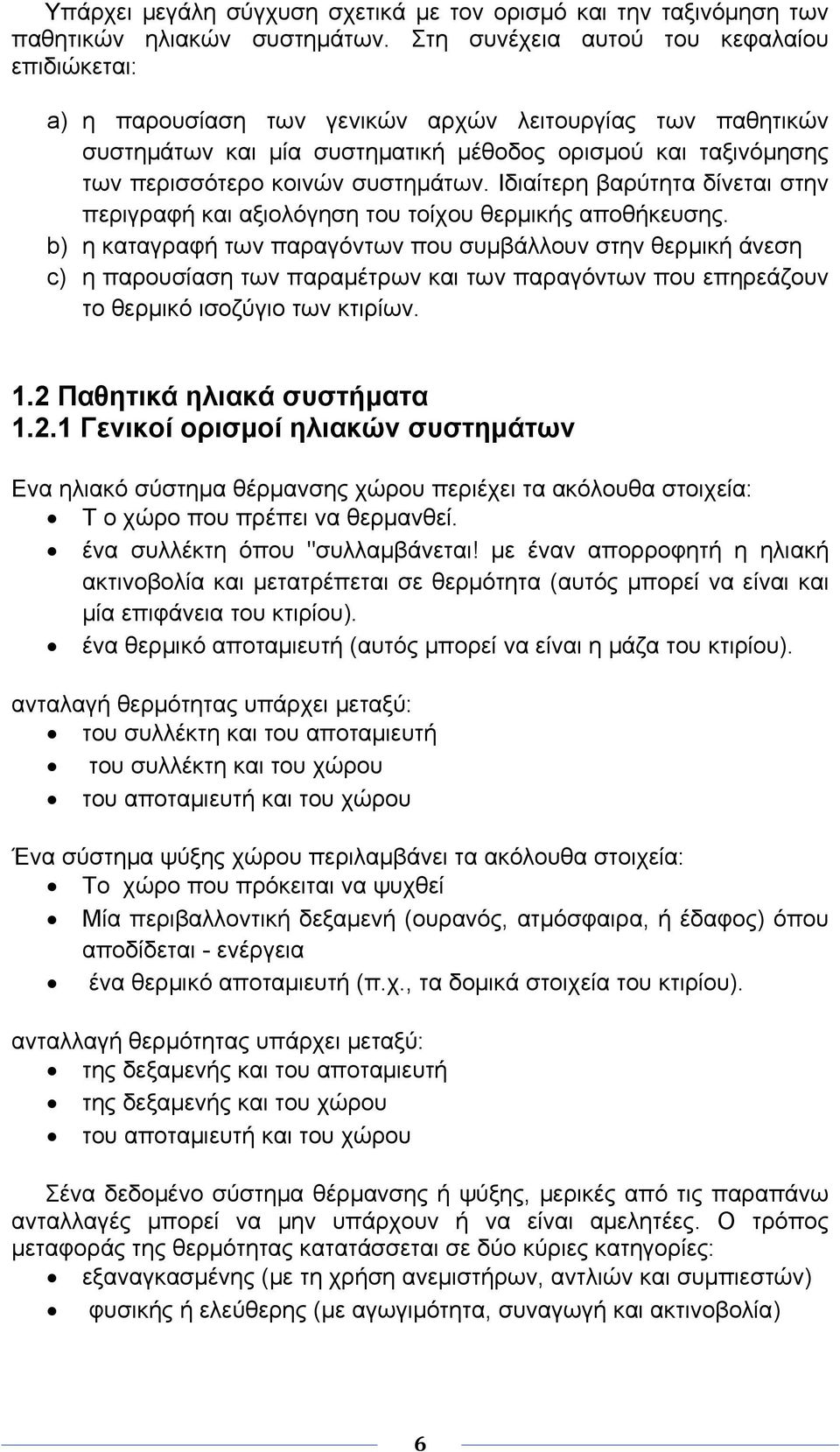 Υπάρχει μεγάλη σύγχυση σχετικά με τον ορισμό και την ταξινόμηση των παθητικών ηλιακών συστημάτων. Στη συνέχεια αυτού του κεφαλαίου επιδιώκεται:

a) η παρουσίαση των γενικών αρχών λειτουργίας των παθητικών συστημάτων και μία συστηματική μέθοδος ορισμού και ταξινόμησης των περισσότερο κοινών συστημάτων. Ιδιαίτερη βαρύτητα δίνεται στην περιγραφή και αξιολόγηση του τοίχου θερμικής αποθήκευσης.
b) η καταγραφή των παραγόντων που συμβάλλουν στην θερμική άνεση
c) η παρουσίαση των παραμέτρων και των παραγόντων που επηρεάζουν το θερμικό ισοζύγιο των κτιρίων.

1.2 Παθητικά ηλιακά συστήματα
1.2.1 Γενικοί ορισμοί ηλιακών συστημάτων

Ενα ηλιακό σύστημα θέρμανσης χώρου περιέχει τα ακόλουθα στοιχεία:
• Τ ο χώρο που πρέπει να θερμανθεί.
• ένα συλλέκτη όπου "συλλαμβάνεται! με έναν απορροφητή η ηλιακή ακτινοβολία και μετατρέπεται σε θερμότητα (αυτός μπορεί να είναι και μία επιφάνεια του κτιρίου).
• ένα θερμικό αποταμιευτή (αυτός μπορεί να είναι η μάζα του κτιρίου).

ανταλαγή θερμότητας υπάρχει μεταξύ:
• του συλλέκτη και του αποταμιευτή
• του συλλέκτη και του χώρου
• του αποταμιευτή και του χώρου

Ένα σύστημα ψύξης χώρου περιλαμβάνει τα ακόλουθα στοιχεία:
• Το χώρο που πρόκειται να ψυχθεί
• Μία περιβαλλοντική δεξαμενή (ουρανός, ατμόσφαιρα, ή έδαφος) όπου αποδίδεται - ενέργεια
• ένα θερμικό αποταμιευτή (π.χ., τα δομικά στοιχεία του κτιρίου).

ανταλλαγή θερμότητας υπάρχει μεταξύ:
• της δεξαμενής και του αποταμιευτή
• της δεξαμενής και του χώρου
• του αποταμιευτή και του χώρου

Σένα δεδομένο σύστημα θέρμανσης ή ψύξης, μερικές από τις παραπάνω ανταλλαγές μπορεί να μην υπάρχουν ή να είναι αμελητέες. Ο τρόπος μεταφοράς της θερμότητας κατατάσσεται σε δύο κύριες κατηγορίες:
• εξαναγκασμένης (με τη χρήση ανεμιστήρων, αντλιών και συμπιεστών)
• φυσικής ή ελεύθερης (με αγωγιμότητα, συναγωγή και ακτινοβολία)

6